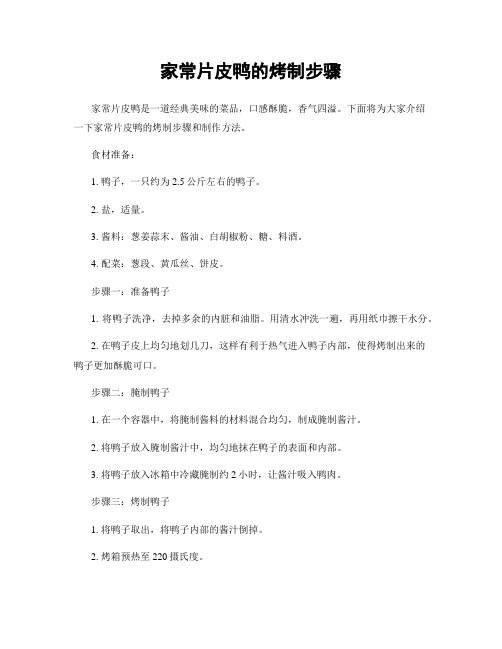 家常片皮鸭的烤制步骤

家常片皮鸭是一道经典美味的菜品，口感酥脆，香气四溢。下面将为大家介绍一下家常片皮鸭的烤制步骤和制作方法。

食材准备：

1. 鸭子，一只约为 2.5 公斤左右的鸭子。

2. 盐，适量。

3. 酱料：葱姜蒜末、酱油、白胡椒粉、糖、料酒。

4. 配菜：葱段、黄瓜丝、饼皮。

步骤一：准备鸭子

1. 将鸭子洗净，去掉多余的内脏和油脂。用清水冲洗一遍，再用纸巾擦干水分。

2. 在鸭子皮上均匀地划几刀，这样有利于热气进入鸭子内部，使得烤制出来的鸭子更加酥脆可口。

步骤二：腌制鸭子

1. 在一个容器中，将腌制酱料的材料混合均匀，制成腌制酱汁。

2. 将鸭子放入腌制酱汁中，均匀地抹在鸭子的表面和内部。

3. 将鸭子放入冰箱中冷藏腌制约 2 小时，让酱汁吸入鸭肉。

步骤三：烤制鸭子

1. 将鸭子取出，将鸭子内部的酱汁倒掉。

2. 烤箱预热至 220 摄氏度。